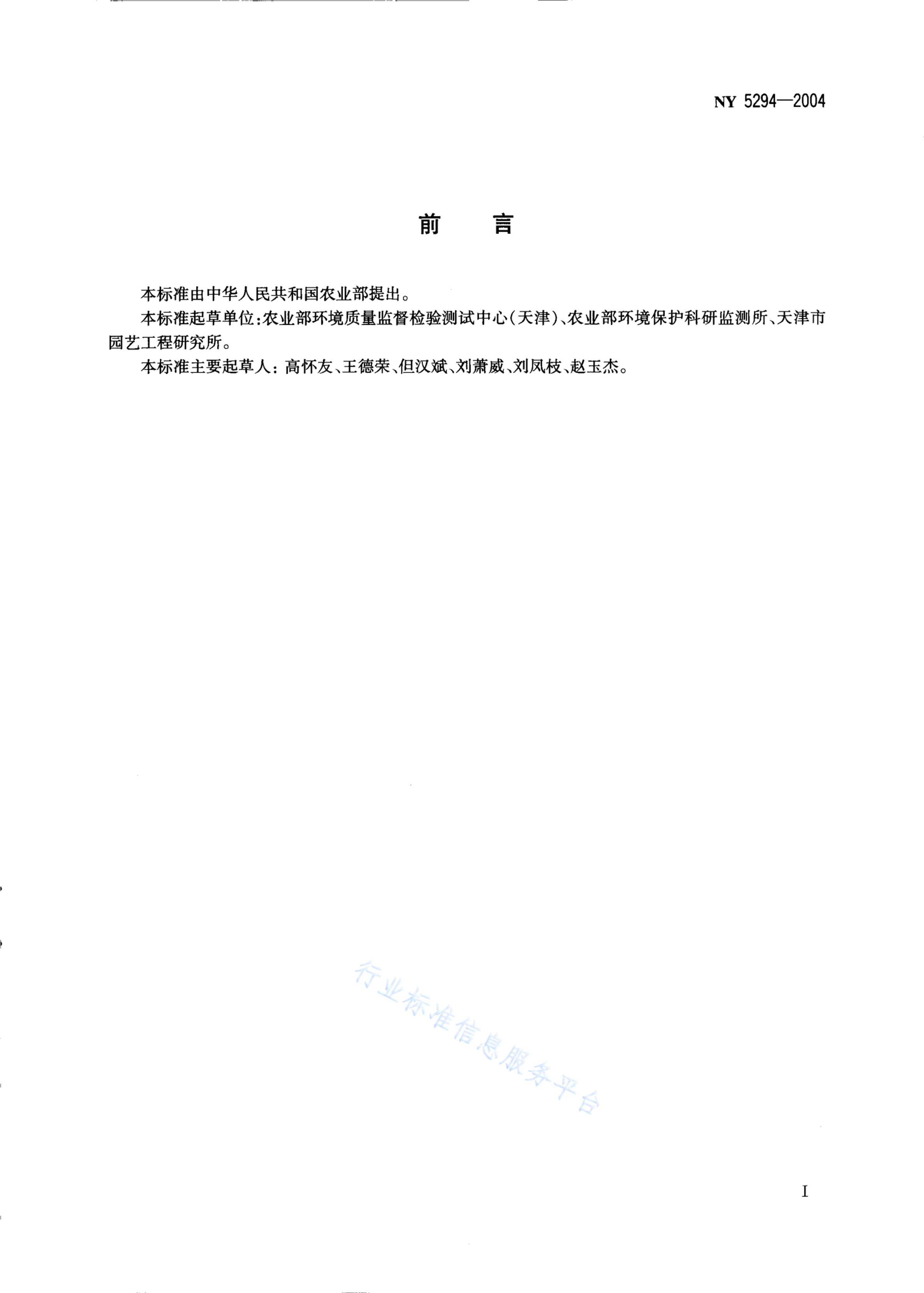 NY 5294—2004

前　言

本标准由中华人民共和国农业部提出。

本标准起草单位:农业部环境质量监督检验测试中心(天津)、农业部环境保护科研监测所、天津市园艺工程研究所。

本标准主要起草人:高怀友、王德荣、但汉斌、刘萧威、刘凤枝、赵玉杰。

行业标准信息服务平台

I